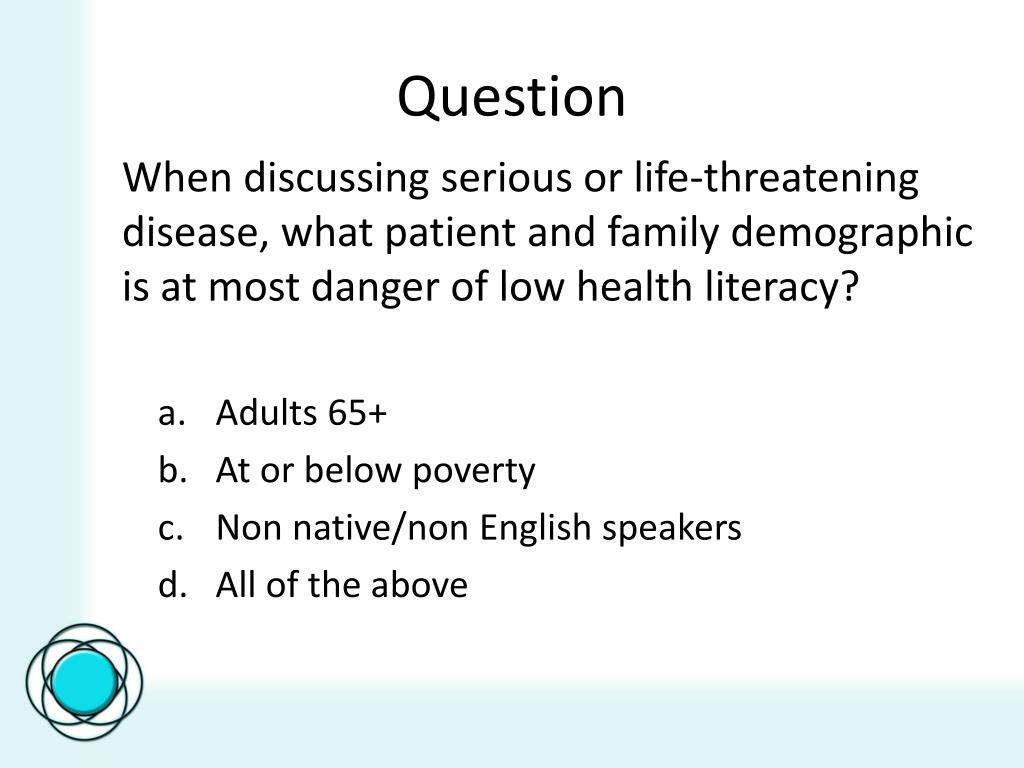 Question

When discussing serious or life-threatening disease, what patient and family demographic is at most danger of low health literacy?

a. Adults 65+
b. At or below poverty
c. Non native/non English speakers
d. All of the above